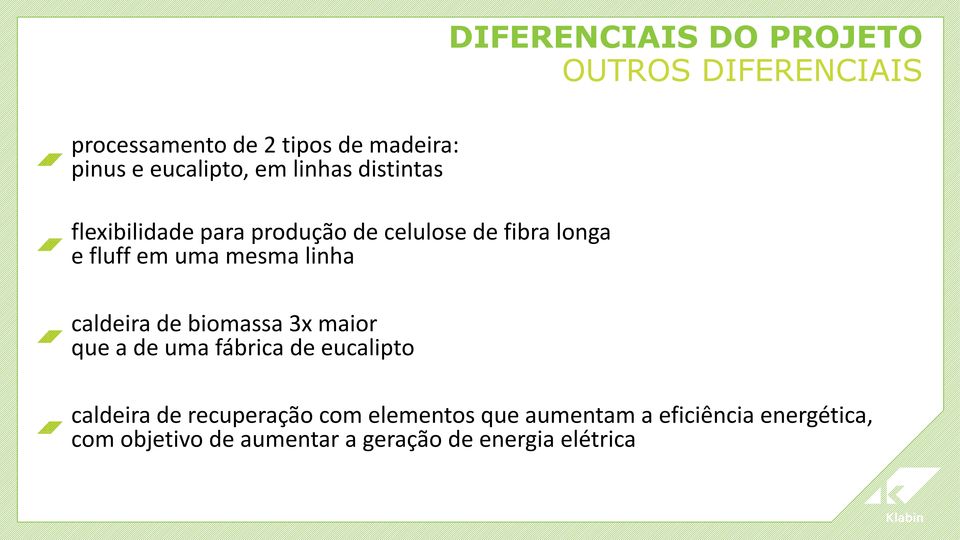 DIFERENCIAIS DO PROJETO
OUTROS DIFERENCIAIS

processamento de 2 tipos de madeira:
pinus e eucalipto, em linhas distintas

flexibilidade para produção de celulose de fibra longa
e fluff em uma mesma linha

caldeira de biomassa 3x maior
que a de uma fábrica de eucalipto

caldeira de recuperação com elementos que aumentam a eficiência energética,
com objetivo de aumentar a geração de energia elétrica

Klabin